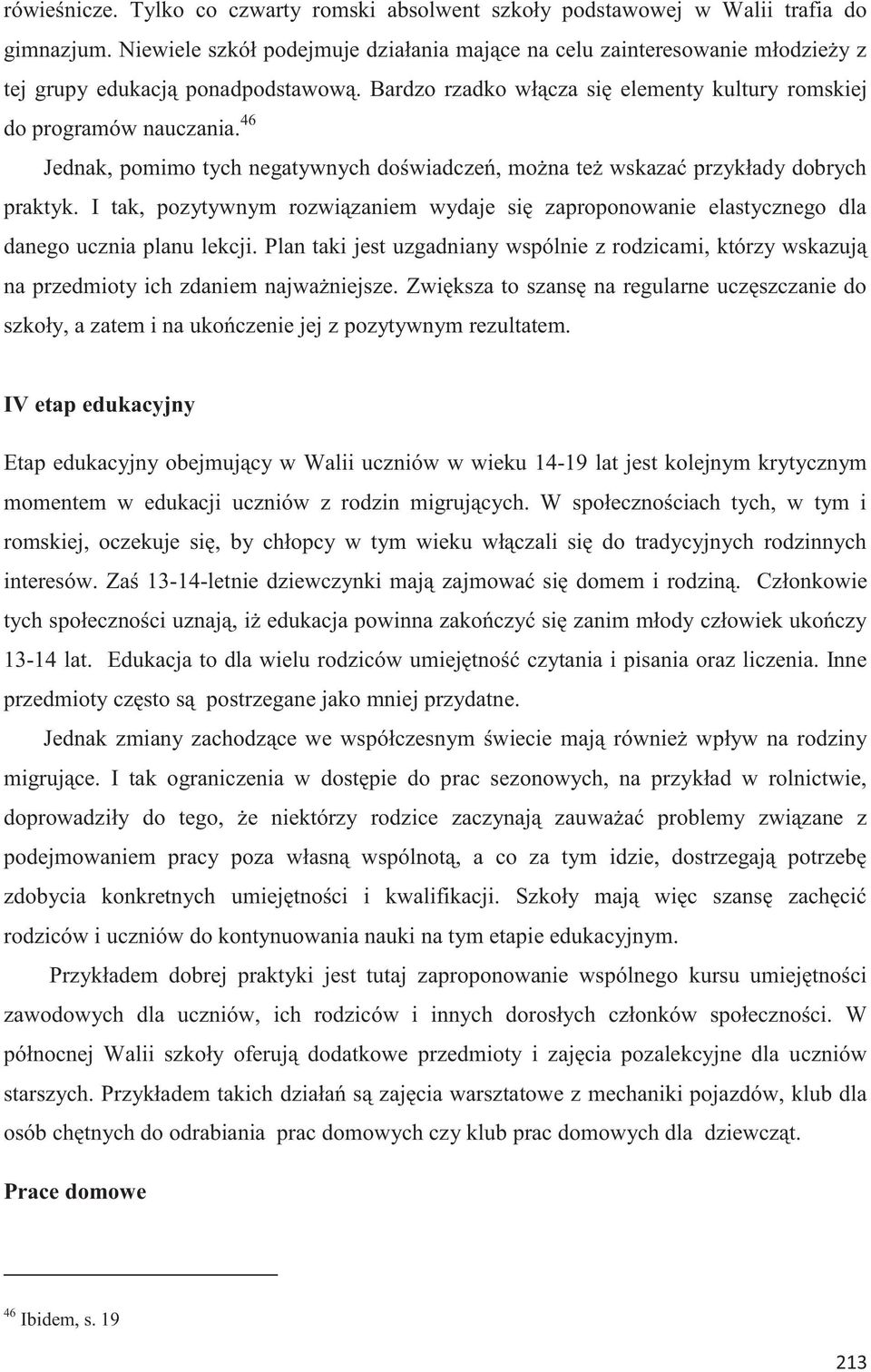 rówieśnicze. Tylko co czwarty romski absolwent szkoły podstawowej w Walii trafia do gimnazjum. Niewiele szkół podejmuje działania mające na celu zainteresowanie młodzieży z tej grupy edukacją ponadpodstawową. Bardzo rzadko włącza się elementy kultury romskiej do programów nauczania.$^{46}$

Jednak, pomimo tych negatywnych doświadczeń, można też wskazać przykłady dobrych praktyk. I tak, pozytywnym rozwiązaniem wydaje się zaproponowanie elastycznego dla danego ucznia planu lekcji. Plan taki jest uzgadniany wspólnie z rodzicami, którzy wskazują na przedmioty ich zdaniem najważniejsze. Zwiększa to szansę na regularne uczęszczanie do szkoły, a zatem i na ukończenie jej z pozytywnym rezultatem.

IV etap edukacyjny

Etap edukacyjny obejmujący w Walii uczniów w wieku 14-19 lat jest kolejnym krytycznym momentem w edukacji uczniów z rodzin migrujących. W społecznościach tych, w tym i romskiej, oczekuje się, by chłopcy w tym wieku włączali się do tradycyjnych rodzinnych interesów. Zaś 13-14-letnie dziewczynki mają zajmować się domem i rodziną. Członkowie tych społeczności uznają, iż edukacja powinna zakończyć się zanim młody człowiek ukończy 13-14 lat. Edukacja to dla wielu rodziców umiejętność czytania i pisania oraz liczenia. Inne przedmioty często są postrzegane jako mniej przydatne.

Jednak zmiany zachodzące we współczesnym świecie mają również wpływ na rodziny migrujące. I tak ograniczenia w dostępie do prac sezonowych, na przykład w rolnictwie, doprowadziły do tego, że niektórzy rodzice zaczynają zauważać problemy związane z podejmowaniem pracy poza własną wspólnotą, a co za tym idzie, dostrzegają potrzebę zdobycia konkretnych umiejętności i kwalifikacji. Szkoły mają więc szansę zachęcić rodziców i uczniów do kontynuowania nauki na tym etapie edukacyjnym.

Przykładem dobrej praktyki jest tutaj zaproponowanie wspólnego kursu umiejętności zawodowych dla uczniów, ich rodziców i innych dorosłych członków społeczności. W północnej Walii szkoły oferują dodatkowe przedmioty i zajęcia pozalekcyjne dla uczniów starszych. Przykładem takich działań są zajęcia warsztatowe z mechaniki pojazdów, klub dla osób chętnych do odrabiania prac domowych czy klub prac domowych dla dziewcząt.

Prace domowe

$^{46}$ Ibidem, s. 19

213